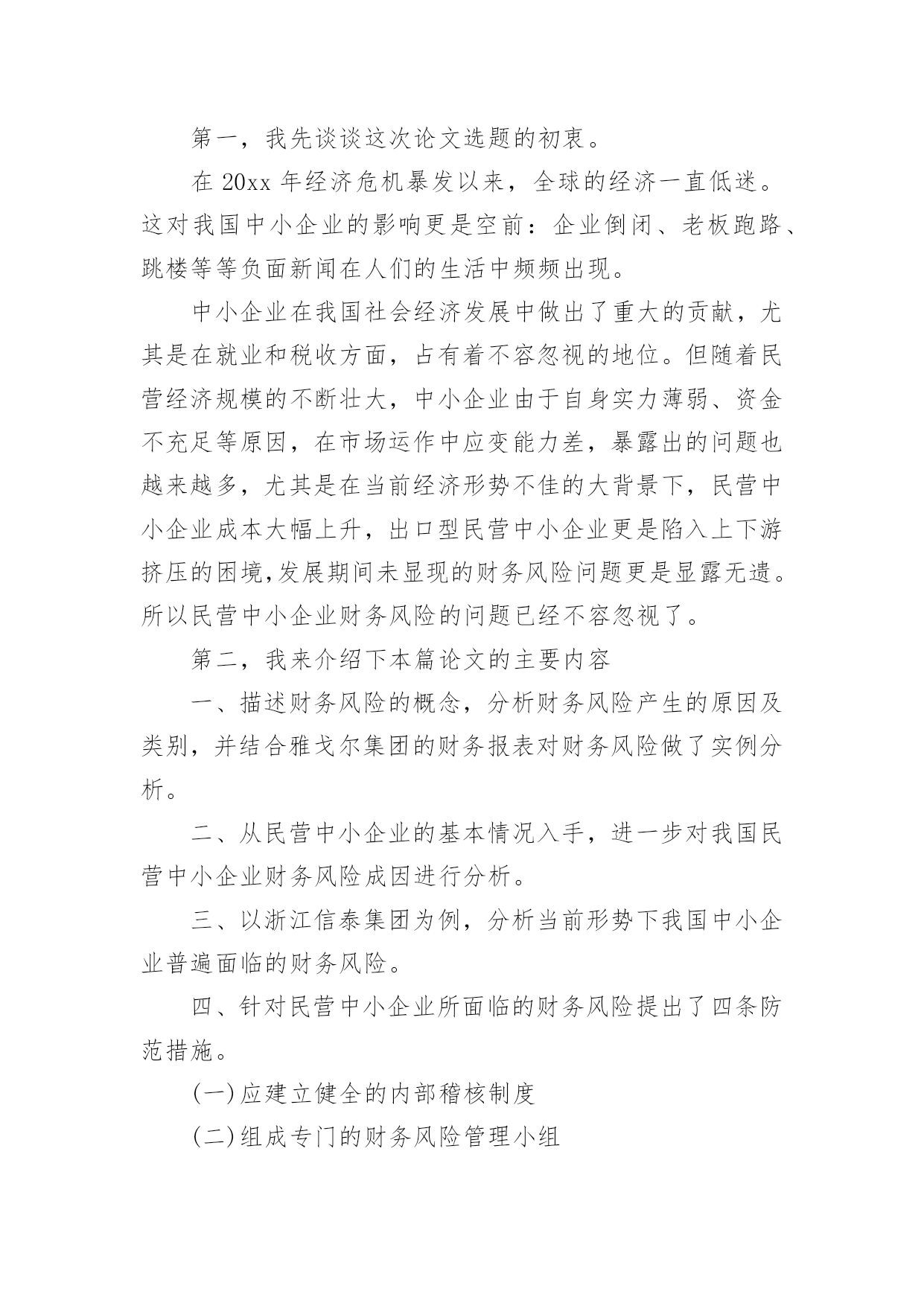 第一，我先谈谈这次论文选题的初衷。

在 20xx 年经济危机暴发以来，全球的经济一直低迷。这对我国中小企业的影响更是空前：企业倒闭、老板跑路、跳楼等等负面新闻在人们的生活中频频出现。

中小企业在我国社会经济发展中做出了重大的贡献，尤其是在就业和税收方面，占有着不容忽视的地位。但随着民营经济规模的不断壮大，中小企业由于自身实力薄弱、资金不充足等原因，在市场运作中应变能力差，暴露出的问题也越来越多，尤其是在当前经济形势不佳的大背景下，民营中小企业成本大幅上升，出口型民营中小企业更是陷入上下游挤压的困境,发展期间未显现的财务风险问题更是显露无遗。所以民营中小企业财务风险的问题已经不容忽视了。

第二，我来介绍下本篇论文的主要内容

一、描述财务风险的概念，分析财务风险产生的原因及类别，并结合雅戈尔集团的财务报表对财务风险做了实例分析。

二、从民营中小企业的基本情况入手，进一步对我国民营中小企业财务风险成因进行分析。

三、以浙江信泰集团为例，分析当前形势下我国中小企业普遍面临的财务风险。

四、针对民营中小企业所面临的财务风险提出了四条防范措施。

(一)应建立健全的内部稽核制度

(二)组成专门的财务风险管理小组